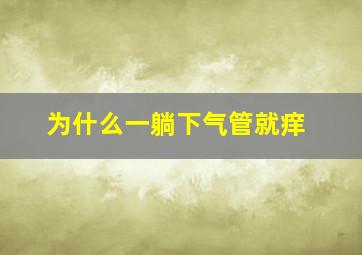 为什么一躺下气管就痒